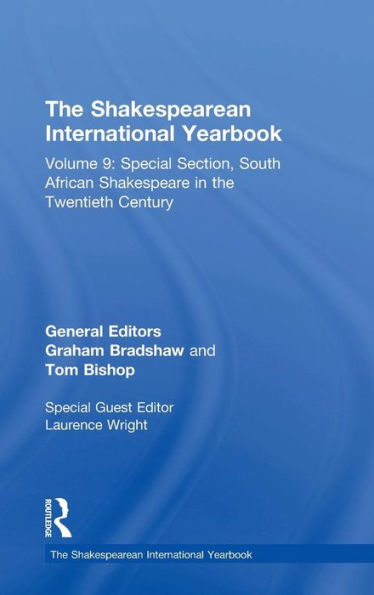 The Shakespearean International Yearbook

Volume 9: Special Section, South African Shakespeare in the Twentieth Century

General Editors
Graham Bradshaw and
Tom Bishop

Special Guest Editor
Laurence Wright

ROUTLEDGE

The Shakespearean International Yearbook